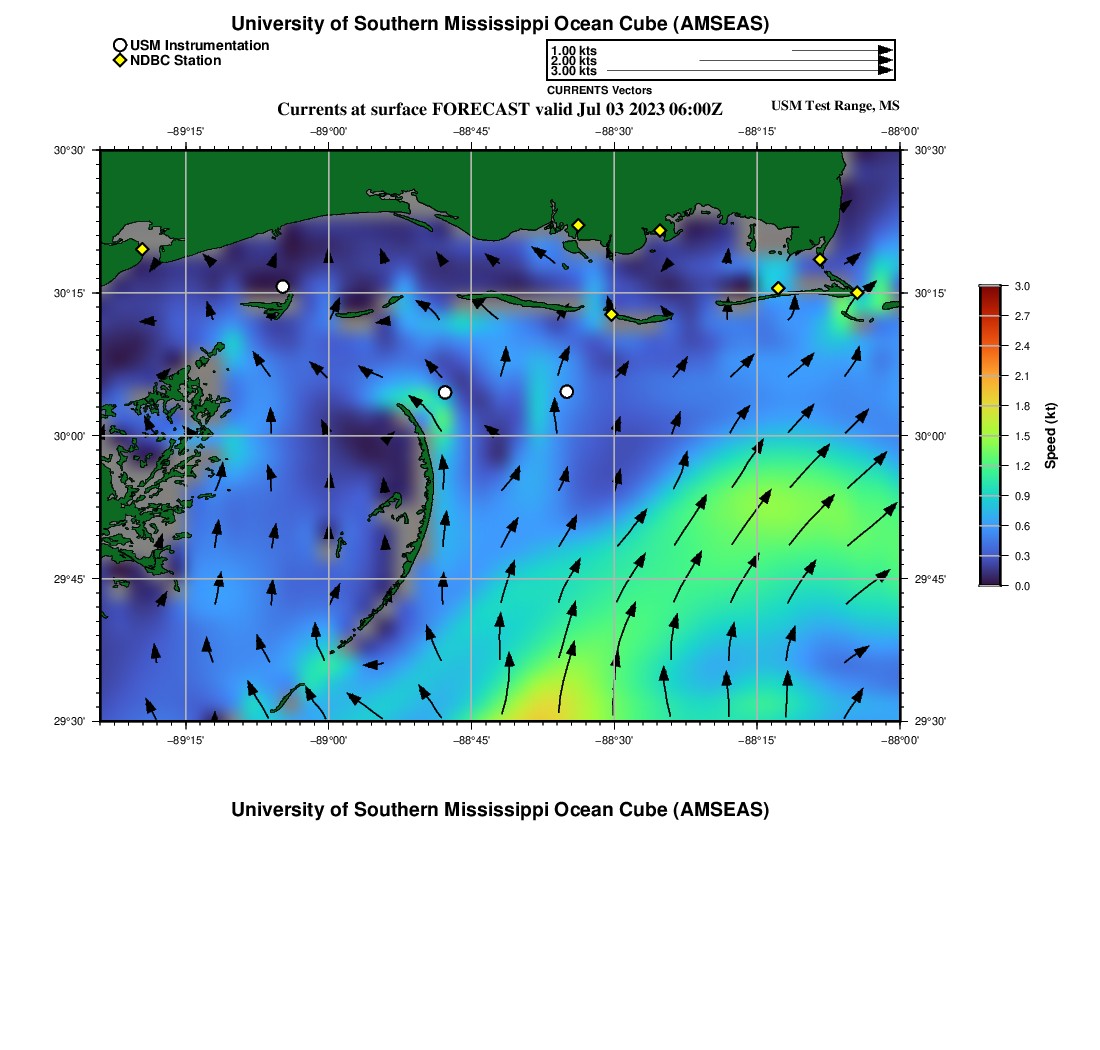 University of Southern Mississippi Ocean Cube (AMSEAS)

USM Instrumentation
NDBC Station

1.00 kts
2.00 kts
3.00 kts
CURRENTS Vectors

Currents at surface FORECAST valid Jul 03 2023 06:00Z
USM Test Range, MS

−89°15' −89°00' −88°45' −88°30' −88°15' −88°00'

30°30'
30°15'
30°00'
29°45'
29°30'

30°30'
30°15'
30°00'
29°45'
29°30'

−89°15' −89°00' −88°45' −88°30' −88°15' −88°00'

3.0
2.7
2.4
2.1
1.8
1.5
1.2
0.9
0.6
0.3
0.0
Speed (kt)

University of Southern Mississippi Ocean Cube (AMSEAS)